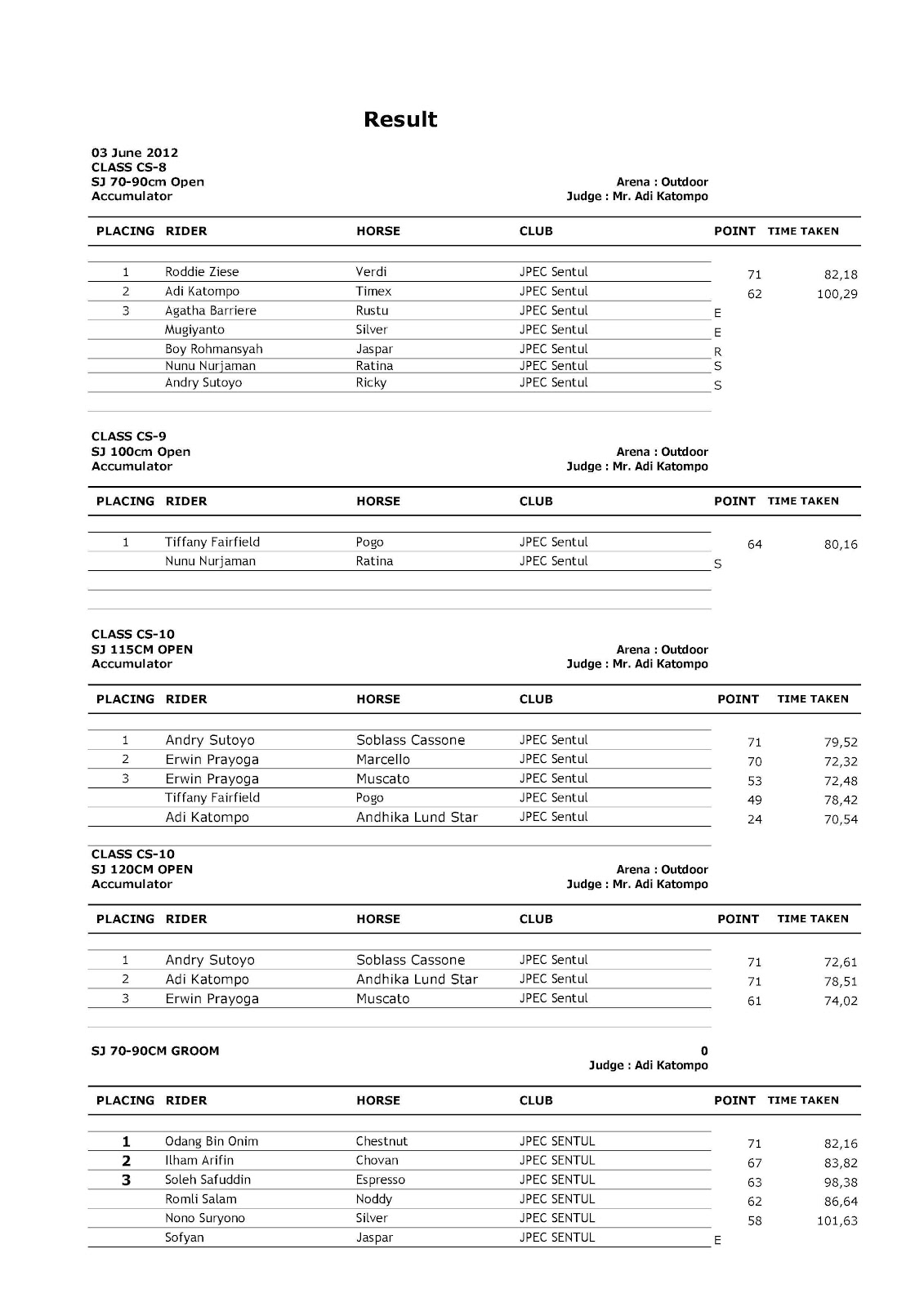 Result

03 June 2012
CLASS CS-8
SJ 70-90cm Open
Accumulator

Arena : Outdoor
Judge : Mr. Adi Katompo

| PLACING | RIDER | HORSE | CLUB | POINT | TIME TAKEN |
|---|---|---|---|---|---|
| 1 | Roddie Ziese | Verdi | JPEC Sentul | 71 | 82,18 |
| 2 | Adi Katompo | Timex | JPEC Sentul | 62 | 100,29 |
| 3 | Agatha Barriere | Rustu | JPEC Sentul | E | |
| | Mugiyanto | Silver | JPEC Sentul | E | |
| | Boy Rohmansyah | Jaspar | JPEC Sentul | R | |
| | Nunu Nurjaman | Ratina | JPEC Sentul | S | |
| | Andry Sutoyo | Ricky | JPEC Sentul | S | |

CLASS CS-9
SJ 100cm Open
Accumulator

Arena : Outdoor
Judge : Mr. Adi Katompo

| PLACING | RIDER | HORSE | CLUB | POINT | TIME TAKEN |
|---|---|---|---|---|---|
| 1 | Tiffany Fairfield | Pogo | JPEC Sentul | 64 | 80,16 |
| | Nunu Nurjaman | Ratina | JPEC Sentul | S | |

CLASS CS-10
SJ 115CM OPEN
Accumulator

Arena : Outdoor
Judge : Mr. Adi Katompo

| PLACING | RIDER | HORSE | CLUB | POINT | TIME TAKEN |
|---|---|---|---|---|---|
| 1 | Andry Sutoyo | Soblass Cassone | JPEC Sentul | 71 | 79,52 |
| 2 | Erwin Prayoga | Marcello | JPEC Sentul | 70 | 72,32 |
| 3 | Erwin Prayoga | Muscato | JPEC Sentul | 53 | 72,48 |
| | Tiffany Fairfield | Pogo | JPEC Sentul | 49 | 78,42 |
| | Adi Katompo | Andhika Lund Star | JPEC Sentul | 24 | 70,54 |

CLASS CS-10
SJ 120CM OPEN
Accumulator

Arena : Outdoor
Judge : Mr. Adi Katompo

| PLACING | RIDER | HORSE | CLUB | POINT | TIME TAKEN |
|---|---|---|---|---|---|
| 1 | Andry Sutoyo | Soblass Cassone | JPEC Sentul | 71 | 72,61 |
| 2 | Adi Katompo | Andhika Lund Star | JPEC Sentul | 71 | 78,51 |
| 3 | Erwin Prayoga | Muscato | JPEC Sentul | 61 | 74,02 |

SJ 70-90CM GROOM

0
Judge : Adi Katompo

| PLACING | RIDER | HORSE | CLUB | POINT | TIME TAKEN |
|---|---|---|---|---|---|
| 1 | Odang Bin Onim | Chestnut | JPEC SENTUL | 71 | 82,16 |
| 2 | Ilham Arifin | Chovan | JPEC SENTUL | 67 | 83,82 |
| 3 | Soleh Safuddin | Espresso | JPEC SENTUL | 63 | 98,38 |
| | Romli Salam | Noddy | JPEC SENTUL | 62 | 86,64 |
| | Nono Suryono | Silver | JPEC SENTUL | 58 | 101,63 |
| | Sofyan | Jaspar | JPEC SENTUL | E | |